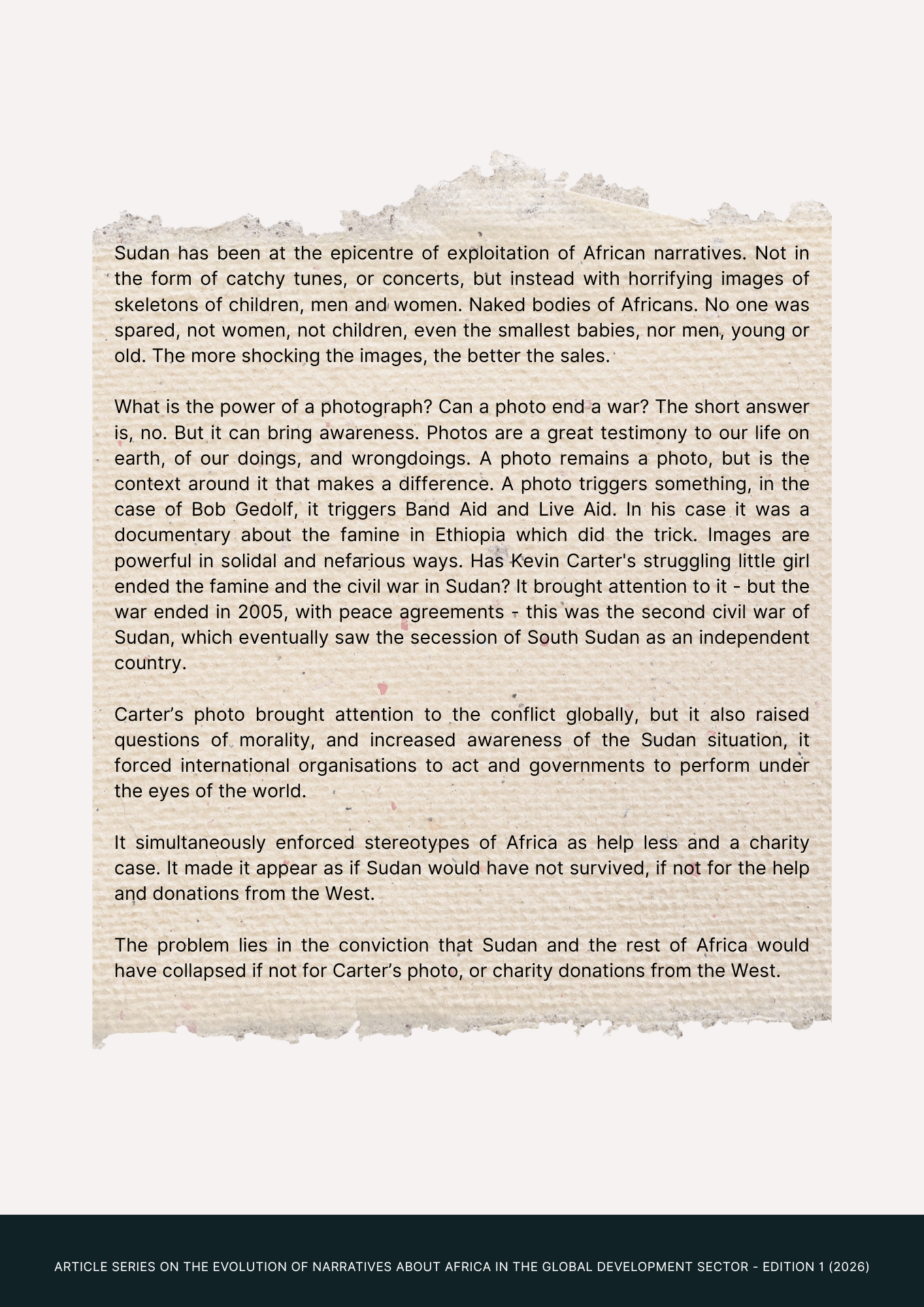 Sudan has been at the epicentre of exploitation of African narratives. Not in the form of catchy tunes, or concerts, but instead with horrifying images of skeletons of children, men and women. Naked bodies of Africans. No one was spared, not women, not children, even the smallest babies, nor men, young or old. The more shocking the images, the better the sales.

What is the power of a photograph? Can a photo end a war? The short answer is, no. But it can bring awareness. Photos are a great testimony to our life on earth, of our doings, and wrongdoings. A photo remains a photo, but is the context around it that makes a difference. A photo triggers something, in the case of Bob Gedolf, it triggers Band Aid and Live Aid. In his case it was a documentary about the famine in Ethiopia which did the trick. Images are powerful in solidal and nefarious ways. Has Kevin Carter's struggling little girl ended the famine and the civil war in Sudan? It brought attention to it - but the war ended in 2005, with peace agreements - this was the second civil war of Sudan, which eventually saw the secession of South Sudan as an independent country.

Carter’s photo brought attention to the conflict globally, but it also raised questions of morality, and increased awareness of the Sudan situation, it forced international organisations to act and governments to perform under the eyes of the world.

It simultaneously enforced stereotypes of Africa as help less and a charity case. It made it appear as if Sudan would have not survived, if not for the help and donations from the West.

The problem lies in the conviction that Sudan and the rest of Africa would have collapsed if not for Carter’s photo, or charity donations from the West.

ARTICLE SERIES ON THE EVOLUTION OF NARRATIVES ABOUT AFRICA IN THE GLOBAL DEVELOPMENT SECTOR - EDITION 1 (2026)